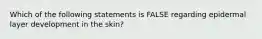 Which of the following statements is FALSE regarding epidermal layer development in the skin?